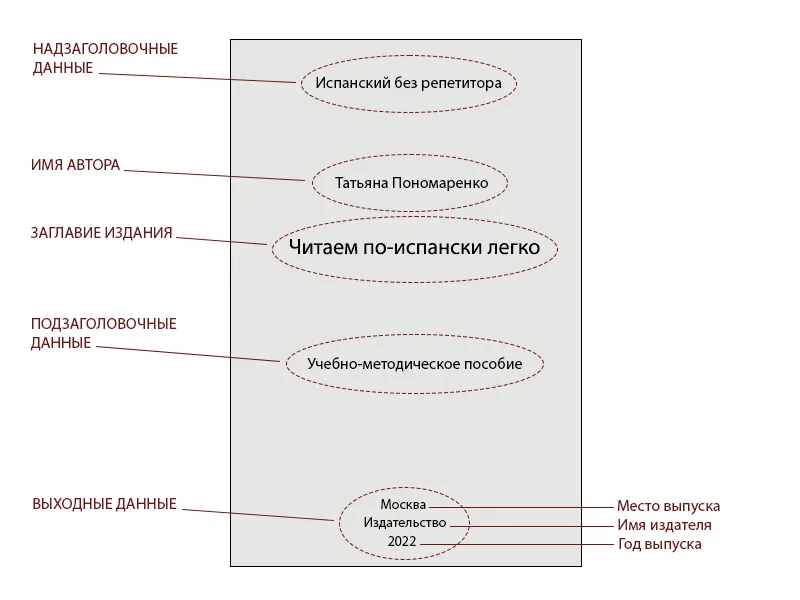 НАДЗАГОЛОВОЧНЫЕ ДАННЫЕ

Испанский без репетитора

ИМЯ АВТОРА

Татьяна Пономаренко

ЗАГЛАВИЕ ИЗДАНИЯ

Читаем по-испански легко

ПОДЗАГОЛОВОЧНЫЕ ДАННЫЕ

Учебно-методическое пособие

ВЫХОДНЫЕ ДАННЫЕ

Москва
Издательство
2022

Место выпуска
Имя издателя
Год выпуска